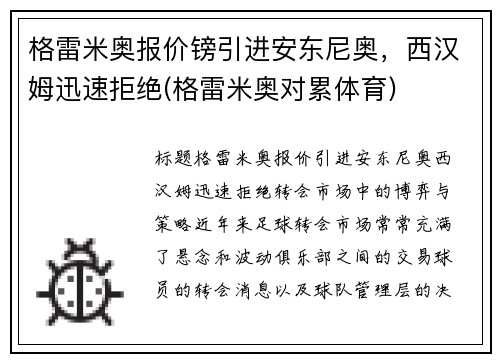 格雷米奥报价镑引进安东尼奥，西汉姆迅速拒绝(格雷米奥对累体育)

标题格雷米奥报价引进安东尼奥西汉姆迅速拒绝转会市场中的博弈与策略近年来足球转会市场常常充满了悬念和波动俱乐部之间的交易球员的转会消息以及球队管理层的决